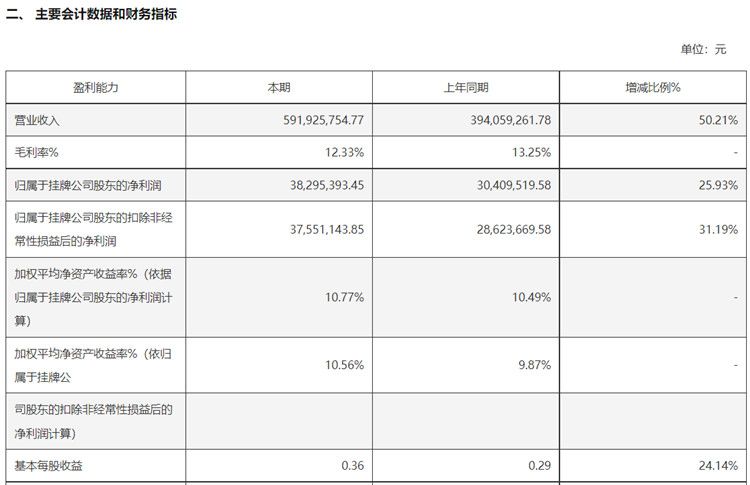 二、 主要会计数据和财务指标

单位：元

| 盈利能力 | 本期 | 上年同期 | 增减比例% |
|---|---|---|---|
| 营业收入 | 591,925,754.77 | 394,059,261.78 | 50.21% |
| 毛利率% | 12.33% | 13.25% | - |
| 归属于挂牌公司股东的净利润 | 38,295,393.45 | 30,409,519.58 | 25.93% |
| 归属于挂牌公司股东的扣除非经常性损益后的净利润 | 37,551,143.85 | 28,623,669.58 | 31.19% |
| 加权平均净资产收益率%（依据归属于挂牌公司股东的净利润计算） | 10.77% | 10.49% | - |
| 加权平均净资产收益率%（依归属于挂牌公 | 10.56% | 9.87% | - |
| 司股东的扣除非经常性损益后的净利润计算） | | | |
| 基本每股收益 | 0.36 | 0.29 | 24.14% |